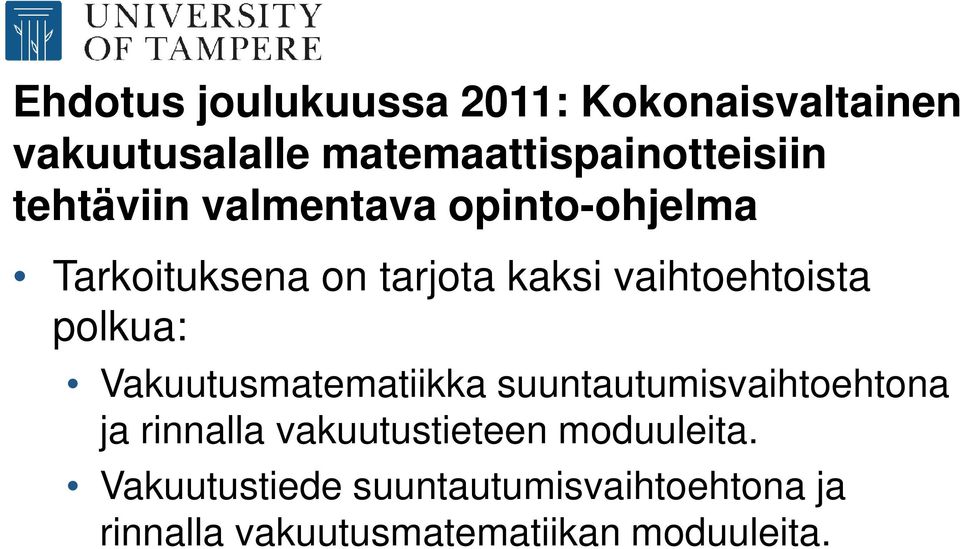 UNIVERSITY OF TAMPERE

Ehdotus joulukuussa 2011: Kokonaisvaltainen vakuutusalalle matemaattispainotteisiin tehtäviin valmentava opinto-ohjelma

• Tarkoituksena on tarjota kaksi vaihtoehtoista polkua:
  • Vakuutusmatematiikka suuntautumisvaihtoehtona ja rinnalla vakuutustieteen moduuleita.
  • Vakuutustiede suuntautumisvaihtoehtona ja rinnalla vakuutusmatematiikan moduuleita.